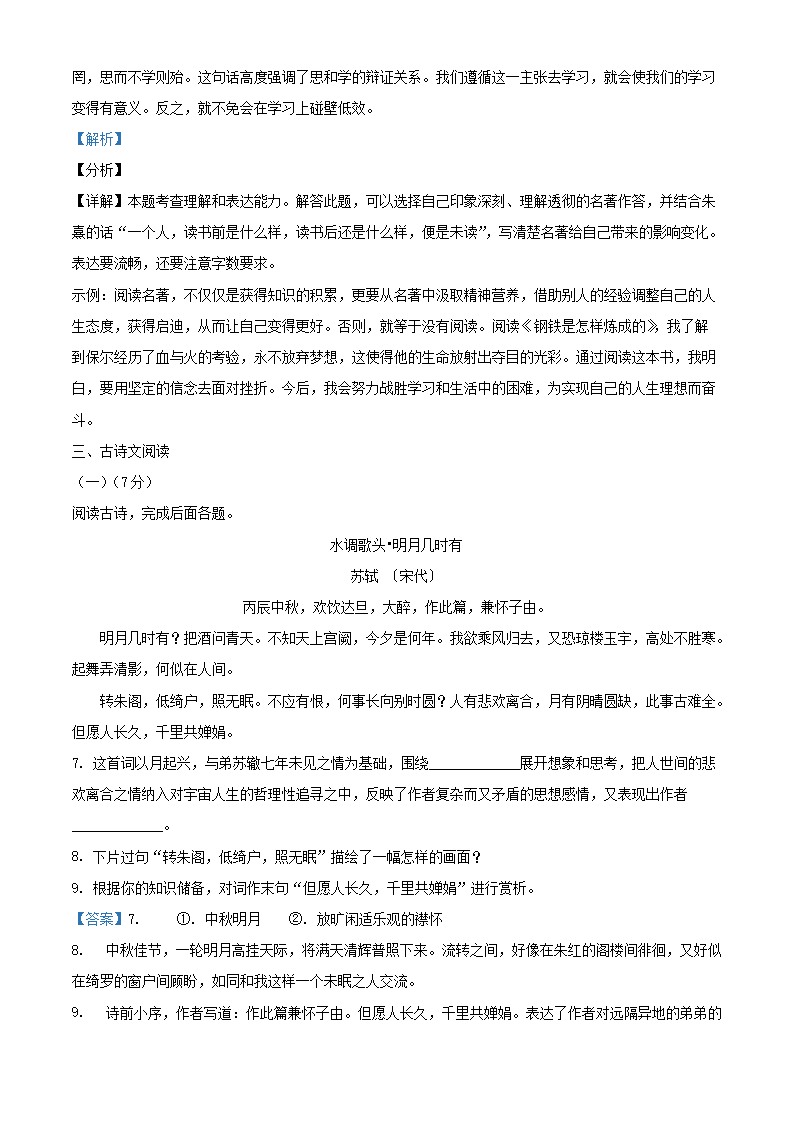 罔，思而不学则殆。这句话高度强调了思和学的辩证关系。我们遵循这一主张去学习，就会使我们的学习变得有意义。反之，就不免会在学习上碰壁低效。

【解析】

【分析】

【详解】本题考查理解和表达能力。解答此题，可以选择自己印象深刻、理解透彻的名著作答，并结合朱熹的话“一个人，读书前是什么样，读书后还是什么样，便是未读”，写清楚名著给自己带来的影响变化。表达要流畅，还要注意字数要求。

示例：阅读名著，不仅仅是获得知识的积累，更要从名著中汲取精神营养，借助别人的经验调整自己的人生态度，获得启迪，从而让自己变得更好。否则，就等于没有阅读。阅读《钢铁是怎样炼成的》，我了解到保尔经历了血与火的考验，永不放弃梦想，这使得他的生命放射出夺目的光彩。通过阅读这本书，我明白，要用坚定的信念去面对挫折。今后，我会努力战胜学习和生活中的困难，为实现自己的人生理想而奋斗。

三、古诗文阅读

（一）（7分）

阅读古诗，完成后面各题。

水调歌头•明月几时有

苏轼 〔宋代〕

丙辰中秋，欢饮达旦，大醉，作此篇，兼怀子由。

明月几时有？把酒问青天。不知天上宫阙，今夕是何年。我欲乘风归去，又恐琼楼玉宇，高处不胜寒。起舞弄清影，何似在人间。

转朱阁，低绮户，照无眠。不应有恨，何事长向别时圆？人有悲欢离合，月有阴晴圆缺，此事古难全。但愿人长久，千里共婵娟。

7. 这首词以月起兴，与弟苏辙七年未见之情为基础，围绕____________展开想象和思考，把人世间的悲欢离合之情纳入对宇宙人生的哲理性追寻之中，反映了作者复杂而又矛盾的思想感情，又表现出作者____________。

8. 下片过句“转朱阁，低绮户，照无眠”描绘了一幅怎样的画面？

9. 根据你的知识储备，对词作末句“但愿人长久，千里共婵娟”进行赏析。

【答案】7. ①. 中秋明月 ②. 放旷闲适乐观的襟怀

8. 中秋佳节，一轮明月高挂天际，将满天清辉普照下来。流转之间，好像在朱红的阁楼间徘徊，又好似在绮罗的窗户间顾盼，如同和我这样一个未眠之人交流。

9. 诗前小序，作者写道：作此篇兼怀子由。但愿人长久，千里共婵娟。表达了作者对远隔异地的弟弟的